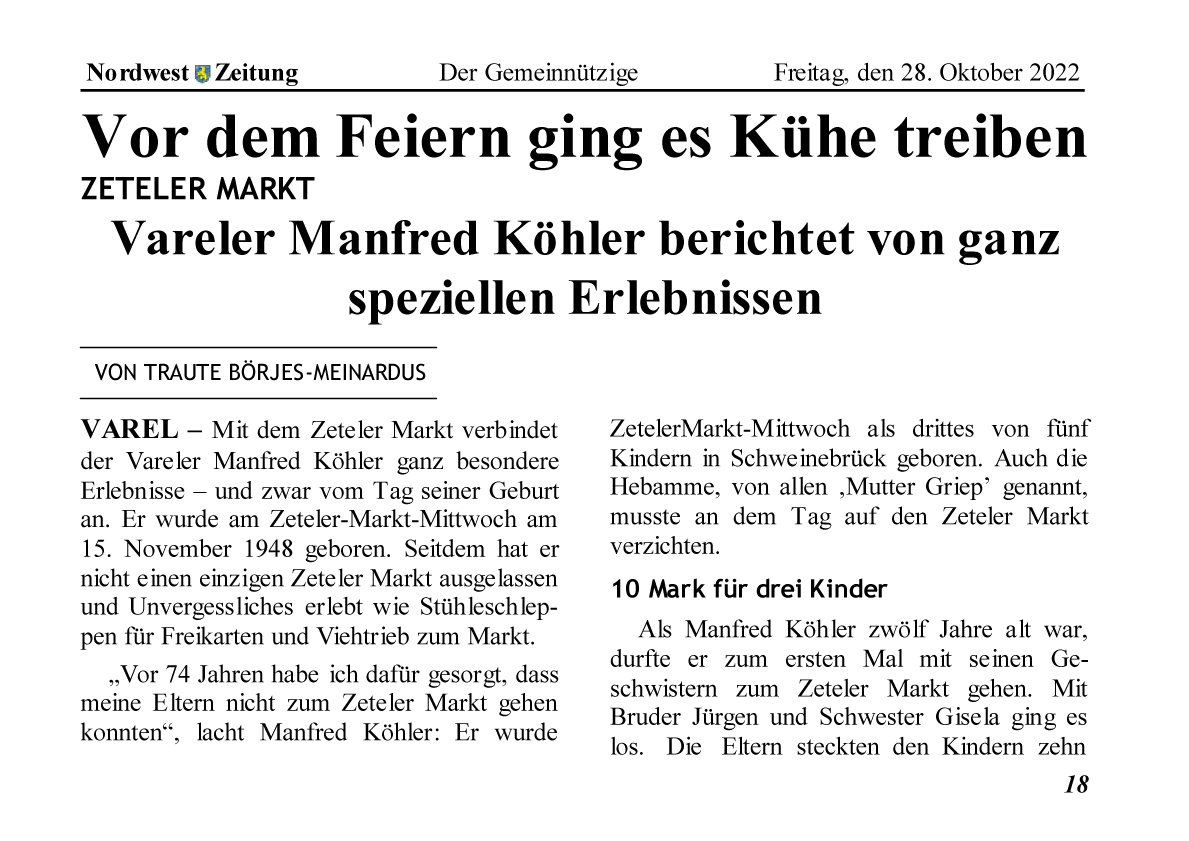 Nordwest Zeitung Der Gemeinnützige Freitag, den 28. Oktober 2022

Vor dem Feiern ging es Kühe treiben

ZETELER MARKT

Vareler Manfred Köhler berichtet von ganz speziellen Erlebnissen

VON TRAUTE BÖRJES-MEINARDUS

VAREL – Mit dem Zeteler Markt verbindet der Vareler Manfred Köhler ganz besondere Erlebnisse – und zwar vom Tag seiner Geburt an. Er wurde am Zeteler-Markt-Mittwoch am 15. November 1948 geboren. Seitdem hat er nicht einen einzigen Zeteler Markt ausgelassen und Unvergessliches erlebt wie Stühleschleppen für Freikarten und Viehtrieb zum Markt.

„Vor 74 Jahren habe ich dafür gesorgt, dass meine Eltern nicht zum Zeteler Markt gehen konnten“, lacht Manfred Köhler: Er wurde ZetelerMarkt-Mittwoch als drittes von fünf Kindern in Schweinebrück geboren. Auch die Hebamme, von allen ‚Mutter Griep’ genannt, musste an dem Tag auf den Zeteler Markt verzichten.

10 Mark für drei Kinder

Als Manfred Köhler zwölf Jahre alt war, durfte er zum ersten Mal mit seinen Geschwistern zum Zeteler Markt gehen. Mit Bruder Jürgen und Schwester Gisela ging es los. Die Eltern steckten den Kindern zehn

18